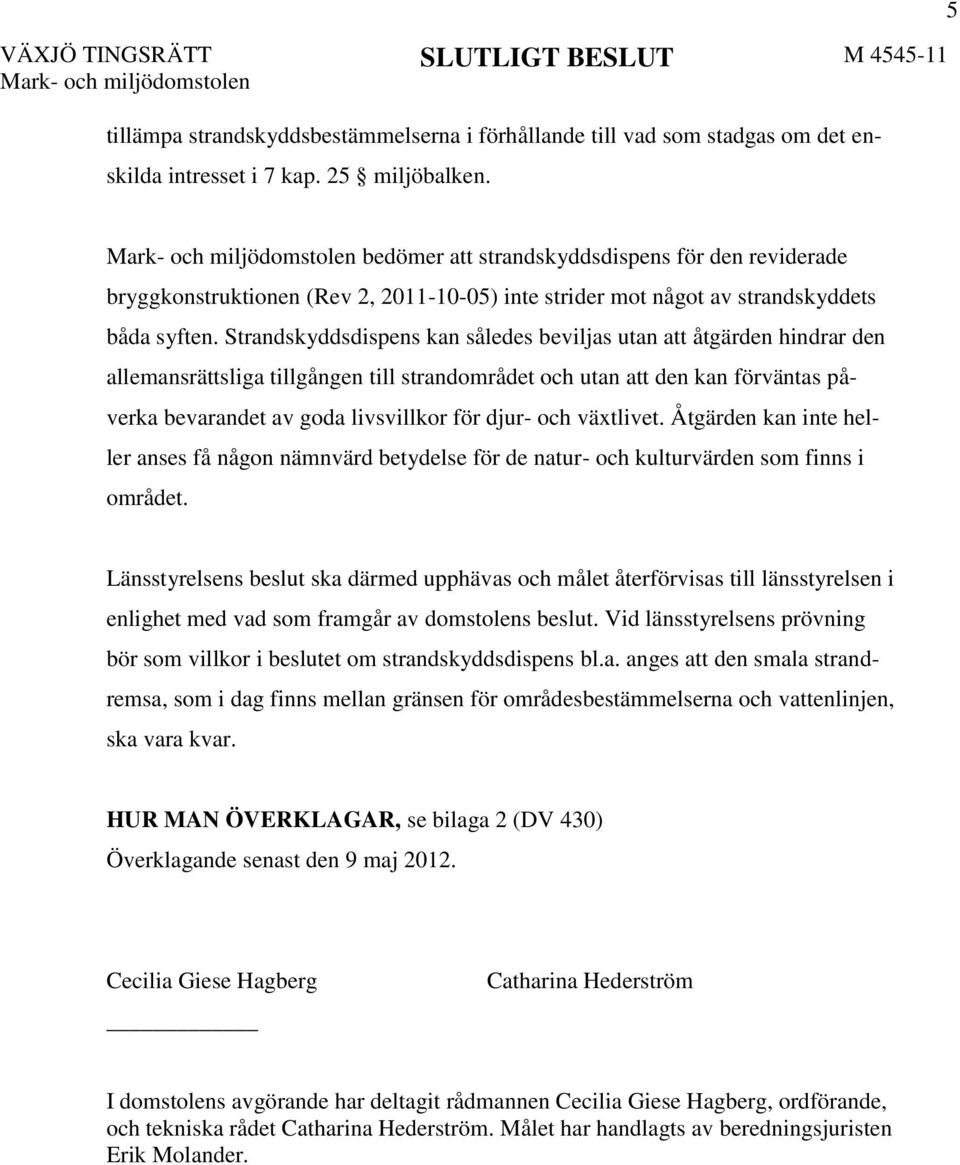 5

VÄXJÖ TINGSRÄTT
Mark- och miljödomstolen

SLUTLIGT BESLUT

M 4545-11

tillämpa strandskyddsbestämmelserna i förhållande till vad som stadgas om det enskilda intresset i 7 kap. 25 § miljöbalken.

Mark- och miljödomstolen bedömer att strandskyddsdispens för den reviderade bryggkonstruktionen (Rev 2, 2011-10-05) inte strider mot något av strandskyddets båda syften. Strandskyddsdispens kan således beviljas utan att åtgärden hindrar den allemansrättsliga tillgången till strandområdet och utan att den kan förväntas påverka bevarandet av goda livsvillkor för djur- och växtlivet. Åtgärden kan inte heller anses få någon nämnvärd betydelse för de natur- och kulturvärden som finns i området.

Länsstyrelsens beslut ska därmed upphävas och målet återförvisas till länsstyrelsen i enlighet med vad som framgår av domstolens beslut. Vid länsstyrelsens prövning bör som villkor i beslutet om strandskyddsdispens bl.a. anges att den smala strandremsa, som i dag finns mellan gränsen för områdesbestämmelserna och vattenlinjen, ska vara kvar.

HUR MAN ÖVERKLAGAR, se bilaga 2 (DV 430)
Överklagande senast den 9 maj 2012.

Cecilia Giese Hagberg

Catharina Hederström

I domstolens avgörande har deltagit rådmannen Cecilia Giese Hagberg, ordförande, och tekniska rådet Catharina Hederström. Målet har handlagts av beredningsjuristen Erik Molander.